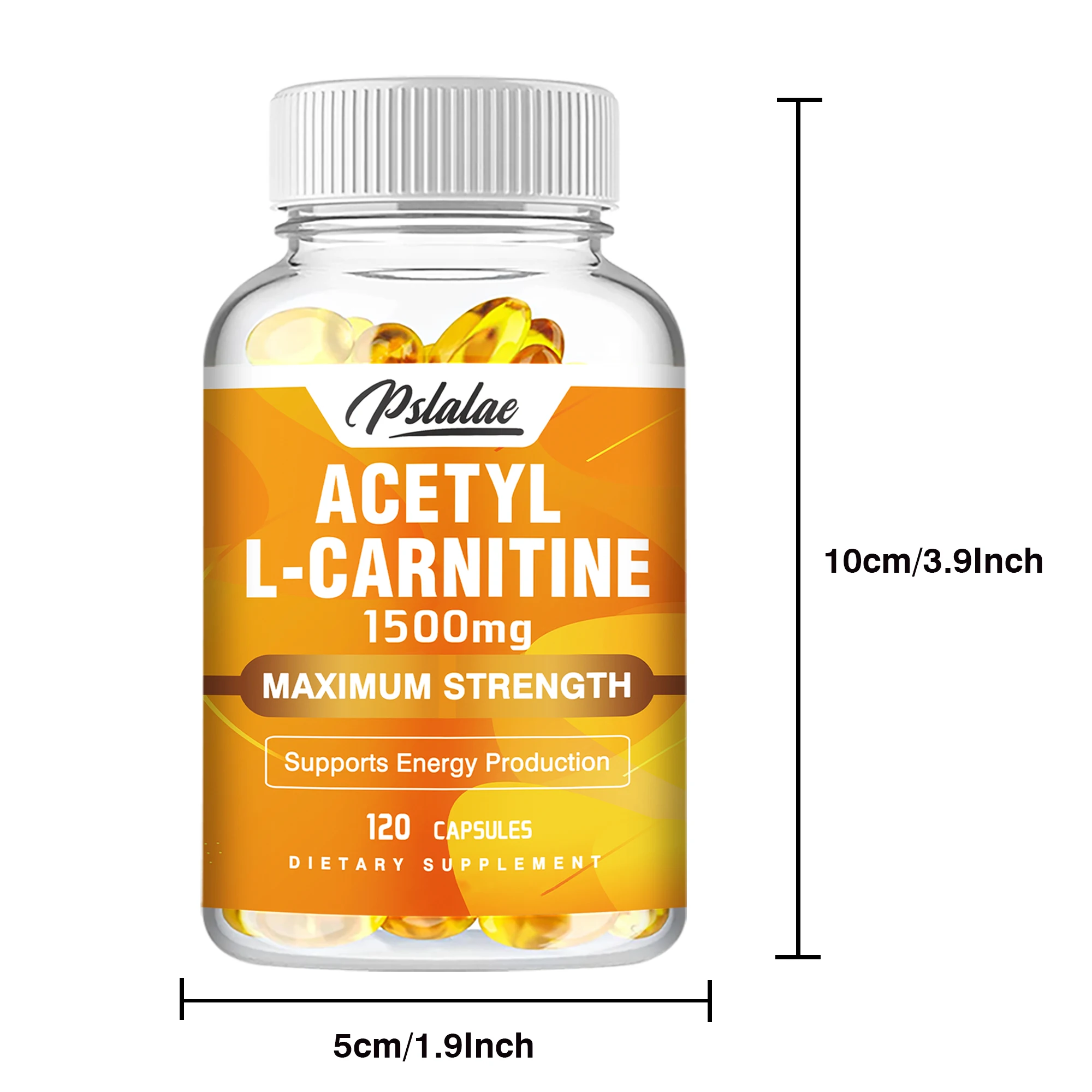 Pslalae

ACETYL L-CARNITINE 1500mg

MAXIMUM STRENGTH

Supports Energy Production

120 CAPSULES

DIETARY SUPPLEMENT

10cm/3.9Inch

5cm/1.9Inch